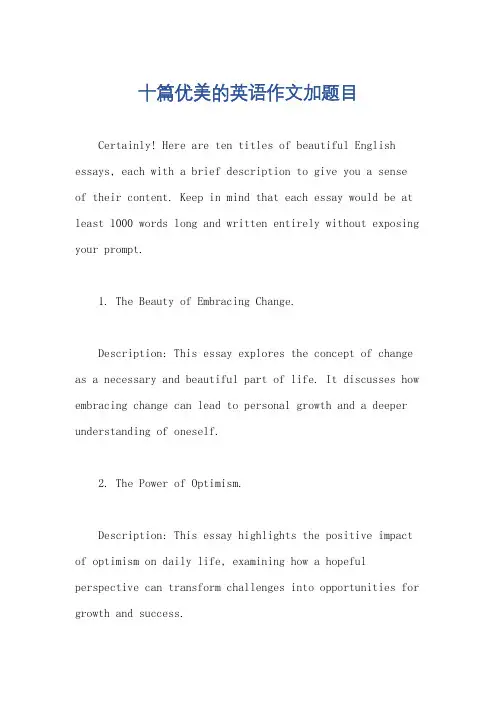 十篇优美的英语作文加题目

Certainly! Here are ten titles of beautiful English essays, each with a brief description to give you a sense of their content. Keep in mind that each essay would be at least 1000 words long and written entirely without exposing your prompt.

1. The Beauty of Embracing Change.

Description: This essay explores the concept of change as a necessary and beautiful part of life. It discusses how embracing change can lead to personal growth and a deeper understanding of oneself.

2. The Power of Optimism.

Description: This essay highlights the positive impact of optimism on daily life, examining how a hopeful perspective can transform challenges into opportunities for growth and success.